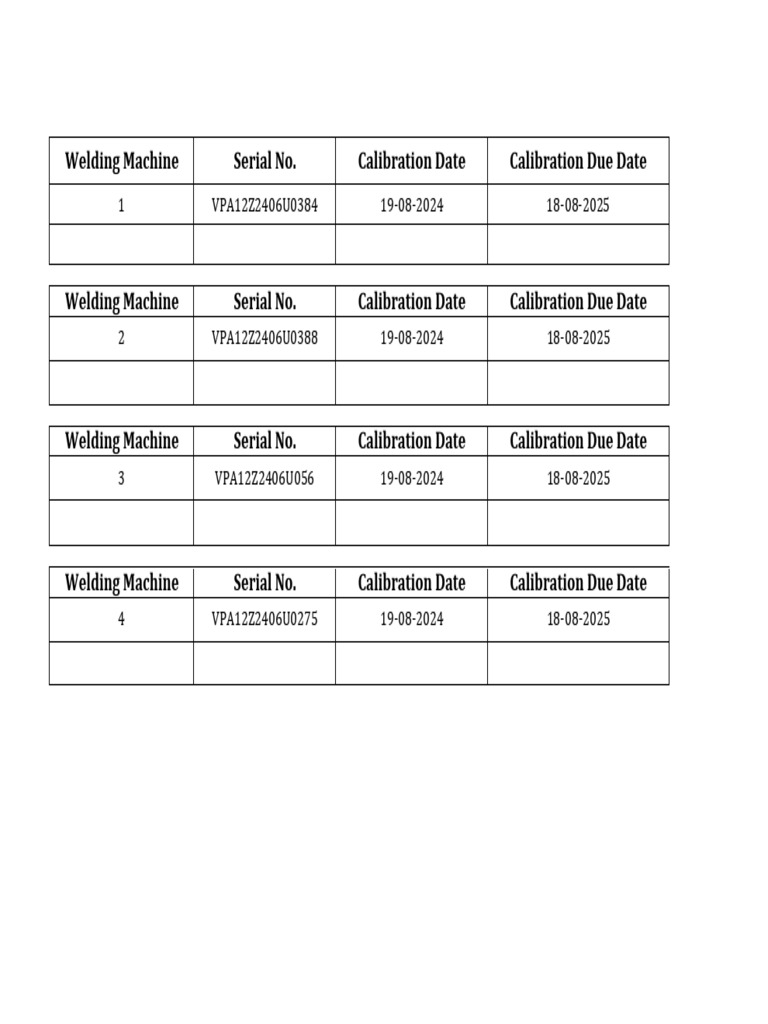 | Welding Machine | Serial No. | Calibration Date | Calibration Due Date |
|---|---|---|---|
| 1 | VPA12Z2406U0384 | 19-08-2024 | 18-08-2025 |
| | | | |

| Welding Machine | Serial No. | Calibration Date | Calibration Due Date |
|---|---|---|---|
| 2 | VPA12Z2406U0388 | 19-08-2024 | 18-08-2025 |
| | | | |

| Welding Machine | Serial No. | Calibration Date | Calibration Due Date |
|---|---|---|---|
| 3 | VPA12Z2406U056 | 19-08-2024 | 18-08-2025 |
| | | | |

| Welding Machine | Serial No. | Calibration Date | Calibration Due Date |
|---|---|---|---|
| 4 | VPA12Z2406U0275 | 19-08-2024 | 18-08-2025 |
| | | | |